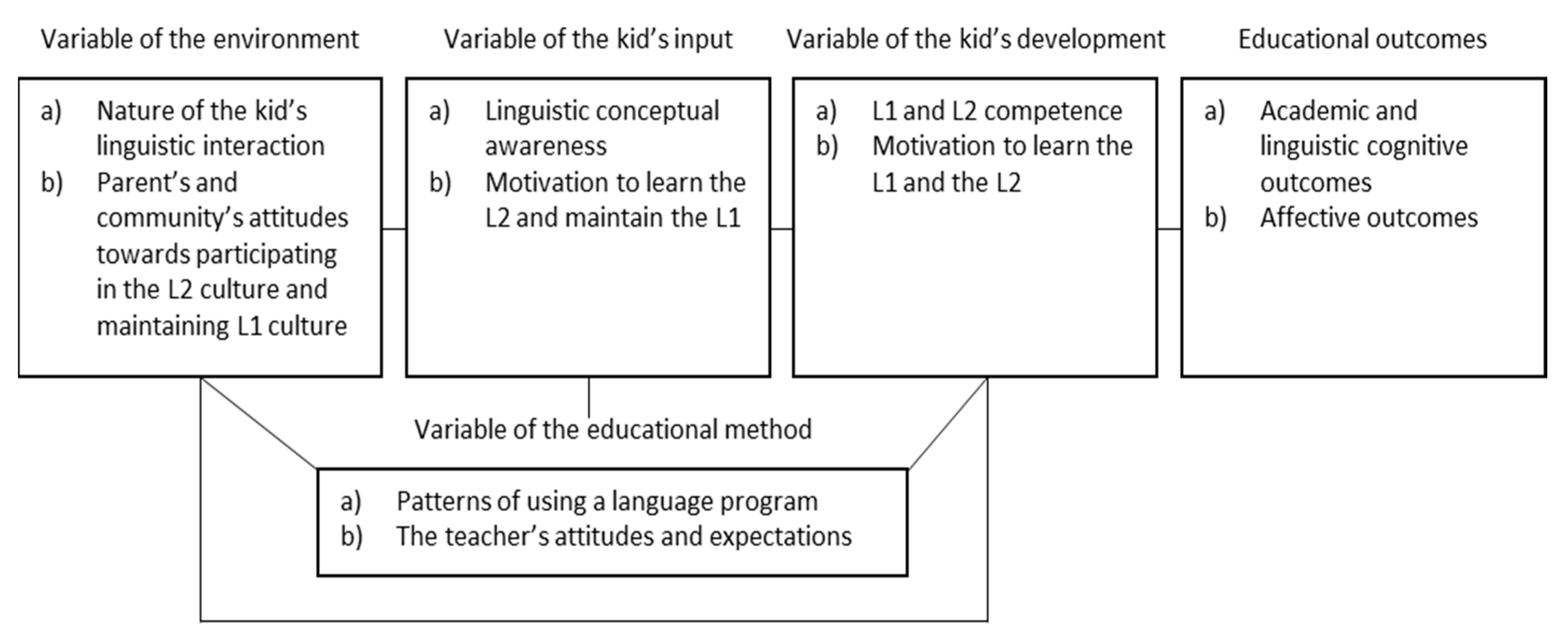 Variable of the environment

a) Nature of the kid's linguistic interaction
b) Parent's and community's attitudes towards participating in the L2 culture and maintaining L1 culture

Variable of the kid's input

a) Linguistic conceptual awareness
b) Motivation to learn the L2 and maintain the L1

Variable of the kid's development

a) L1 and L2 competence
b) Motivation to learn the L1 and the L2

Educational outcomes

a) Academic and linguistic cognitive outcomes
b) Affective outcomes

Variable of the educational method

a) Patterns of using a language program
b) The teacher's attitudes and expectations